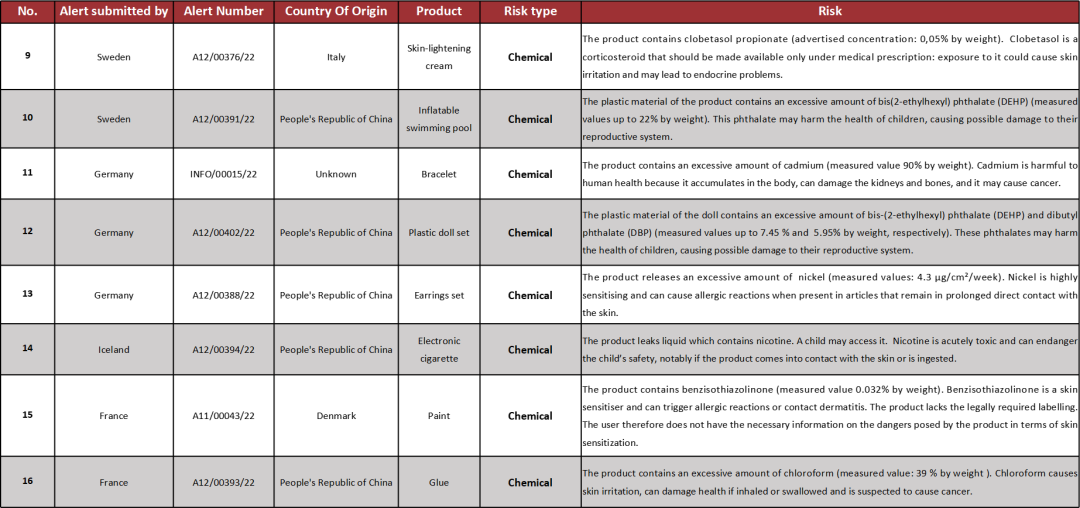 | No. | Alert submitted by | Alert Number | Country Of Origin | Product | Risk type | Risk |
|---|---|---|---|---|---|---|
| 9 | Sweden | A12/00376/22 | Italy | Skin-lightening cream | Chemical | The product contains clobetasol propionate (advertised concentration: 0,05% by weight). Clobetasol is a corticosteroid that should be made available only under medical prescription: exposure to it could cause skin irritation and may lead to endocrine problems. |
| 10 | Sweden | A12/00391/22 | People's Republic of China | Inflatable swimming pool | Chemical | The plastic material of the product contains an excessive amount of bis(2-ethylhexyl) phthalate (DEHP) (measured values up to 22% by weight). This phthalate may harm the health of children, causing possible damage to their reproductive system. |
| 11 | Germany | INFO/00015/22 | Unknown | Bracelet | Chemical | The product contains an excessive amount of cadmium (measured value 90% by weight). Cadmium is harmful to human health because it accumulates in the body, can damage the kidneys and bones, and it may cause cancer. |
| 12 | Germany | A12/00402/22 | People's Republic of China | Plastic doll set | Chemical | The plastic material of the doll contains an excessive amount of bis-(2-ethylhexyl) phthalate (DEHP) and dibutyl phthalate (DBP) (measured values up to 7.45 % and 5.95% by weight, respectively). These phthalates may harm the health of children, causing possible damage to their reproductive system. |
| 13 | Germany | A12/00388/22 | People's Republic of China | Earrings set | Chemical | The product releases an excessive amount of nickel (measured values: 4.3 µg/cm²/week). Nickel is highly sensitising and can cause allergic reactions when present in articles that remain in prolonged direct contact with the skin. |
| 14 | Iceland | A12/00394/22 | People's Republic of China | Electronic cigarette | Chemical | The product leaks liquid which contains nicotine. A child may access it. Nicotine is acutely toxic and can endanger the child's safety, notably if the product comes into contact with the skin or is ingested. |
| 15 | France | A11/00043/22 | Denmark | Paint | Chemical | The product contains benzisothiazolinone (measured value 0.032% by weight). Benzisothiazolinone is a skin sensitiser and can trigger allergic reactions or contact dermatitis. The product lacks the legally required labelling. The user therefore does not have the necessary information on the dangers posed by the product in terms of skin sensitization. |
| 16 | France | A12/00393/22 | People's Republic of China | Glue | Chemical | The product contains an excessive amount of chloroform (measured value: 39 % by weight ). Chloroform causes skin irritation, can damage health if inhaled or swallowed and is suspected to cause cancer. |